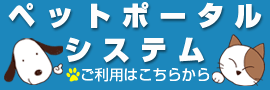 ペットポータル
システム
ご利用はこちらから